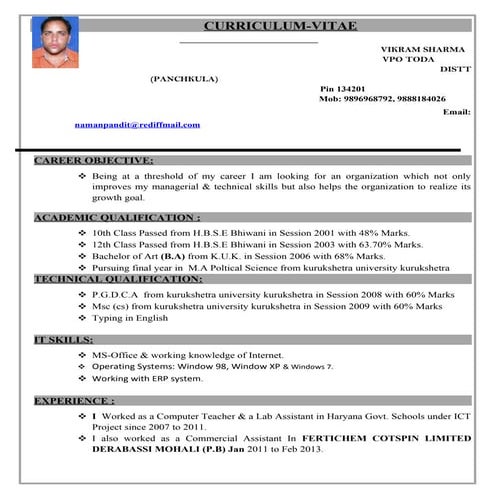 CURRICULUM-VITAE

VIKRAM SHARMA
VPO TODA
DISTT
(PANCHKULA)
Pin 134201
Mob: 9896968792, 9888184026
Email:
namanpandit@rediffmail.com

CAREER OBJECTIVE:

❖ Being at a threshold of my career I am looking for an organization which not only improves my managerial & technical skills but also helps the organization to realize its growth goal.

ACADEMIC QUALIFICATION :

❖ 10th Class Passed from H.B.S.E Bhiwani in Session 2001 with 48% Marks.
❖ 12th Class Passed from H.B.S.E Bhiwani in Session 2003 with 63.70% Marks.
❖ Bachelor of Art (B.A) from K.U.K. in Session 2006 with 68% Marks.
❖ Pursuing final year in M.A Poltical Science from kurukshetra university kurukshetra

TECHNICAL QUALIFICATION:

❖ P.G.D.C.A from kurukshetra university kurukshetra in Session 2008 with 60% Marks
❖ Msc (cs) from kurukshetra university kurukshetra in Session 2009 with 60% Marks
❖ Typing in English

IT SKILLS:

❖ MS-Office & working knowledge of Internet.
❖ Operating Systems: Window 98, Window XP & Windows 7.
❖ Working with ERP system.

EXPERIENCE :

❖ I Worked as a Computer Teacher & a Lab Assistant in Haryana Govt. Schools under ICT Project since 2007 to 2011.
❖ I also worked as a Commercial Assistant In FERTICHEM COTSPIN LIMITED DERABASSI MOHALI (P.B) Jan 2011 to Feb 2013.